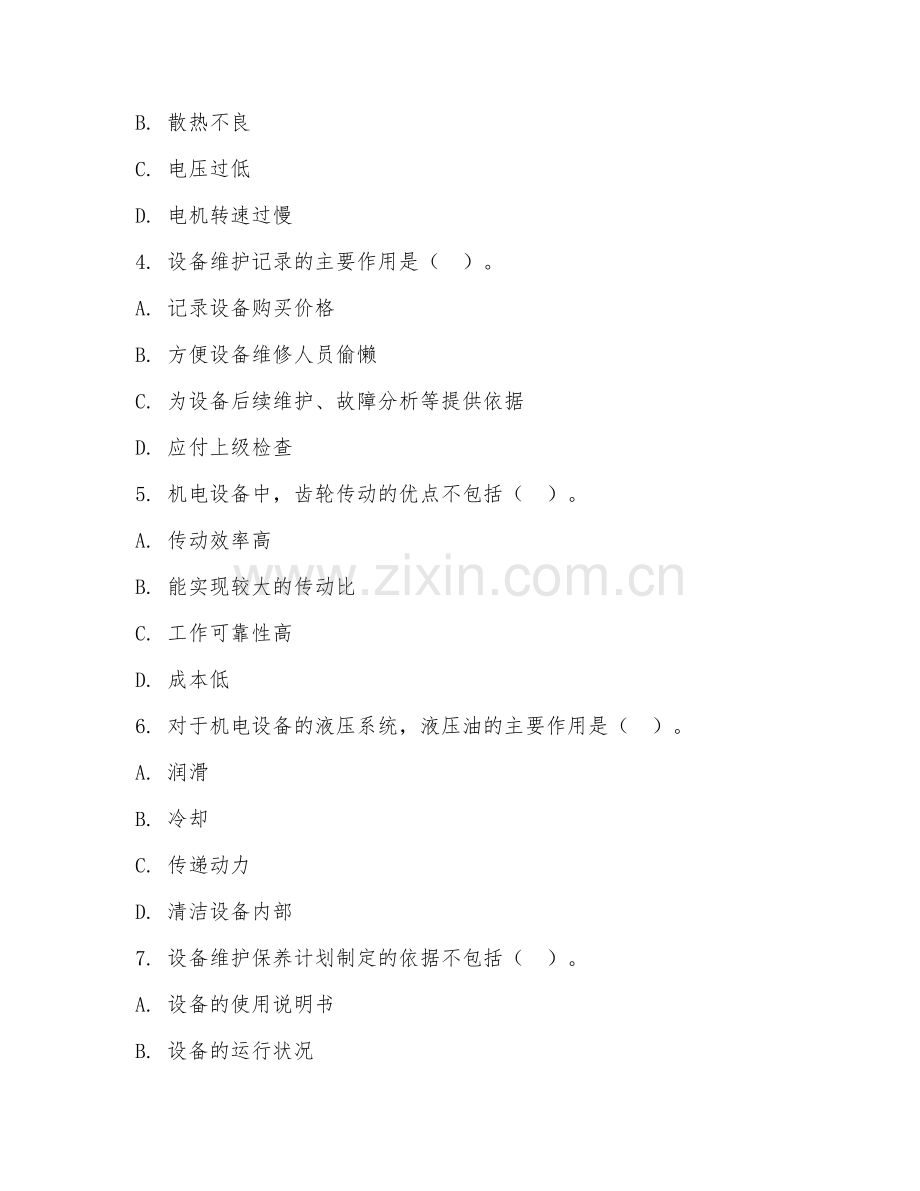 B. 散热不良

C. 电压过低

D. 电机转速过慢

4. 设备维护记录的主要作用是（　）。

A. 记录设备购买价格

B. 方便设备维修人员偷懒

C. 为设备后续维护、故障分析等提供依据

D. 应付上级检查

5. 机电设备中，齿轮传动的优点不包括（　）。

A. 传动效率高

B. 能实现较大的传动比

C. 工作可靠性高

D. 成本低

6. 对于机电设备的液压系统，液压油的主要作用是（　）。

A. 润滑

B. 冷却

C. 传递动力

D. 清洁设备内部

7. 设备维护保养计划制定的依据不包括（　）。

A. 设备的使用说明书

B. 设备的运行状况

www.zixin.com.cn